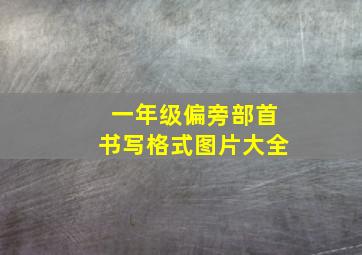 一年级偏旁部首
书写格式图片大全